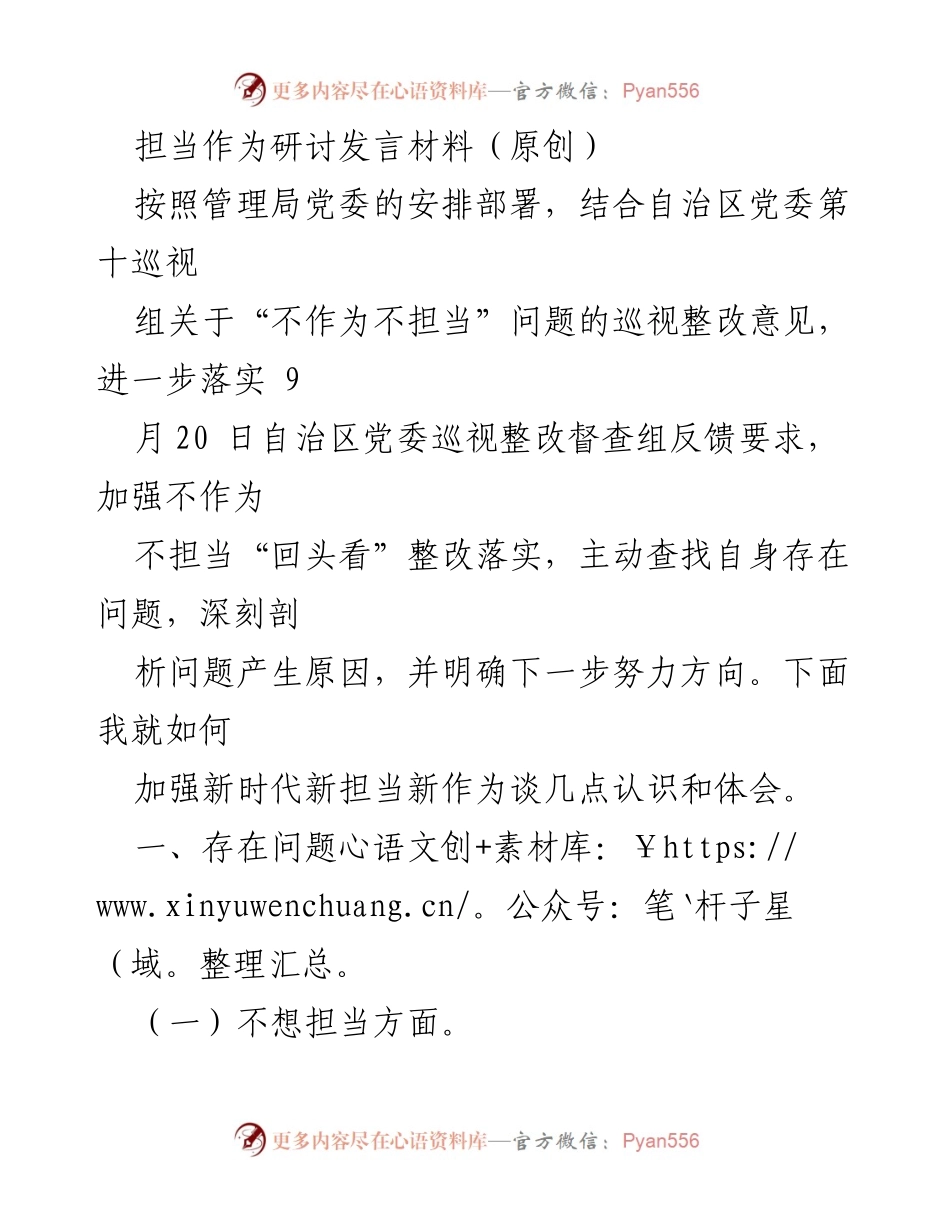 更多内容尽在心语资料库—官方微信：Pyan556

担当作为研讨发言材料（原创）

按照管理局党委的安排部署，结合自治区党委第十巡视

组关于“不作为不担当”问题的巡视整改意见，进一步落实 9

月 20 日自治区党委巡视整改督查组反馈要求，加强不作为

不担当“回头看”整改落实，主动查找自身存在问题，深刻剖

析问题产生原因，并明确下一步努力方向。下面我就如何

加强新时代新担当新作为谈几点认识和体会。

一、存在问题心语文创+素材库：￥https://www.xinyuwenchuang.cn/。公众号：笔`杆子星（域。整理汇总。

（一）不想担当方面。

更多内容尽在心语资料库—官方微信：Pyan556